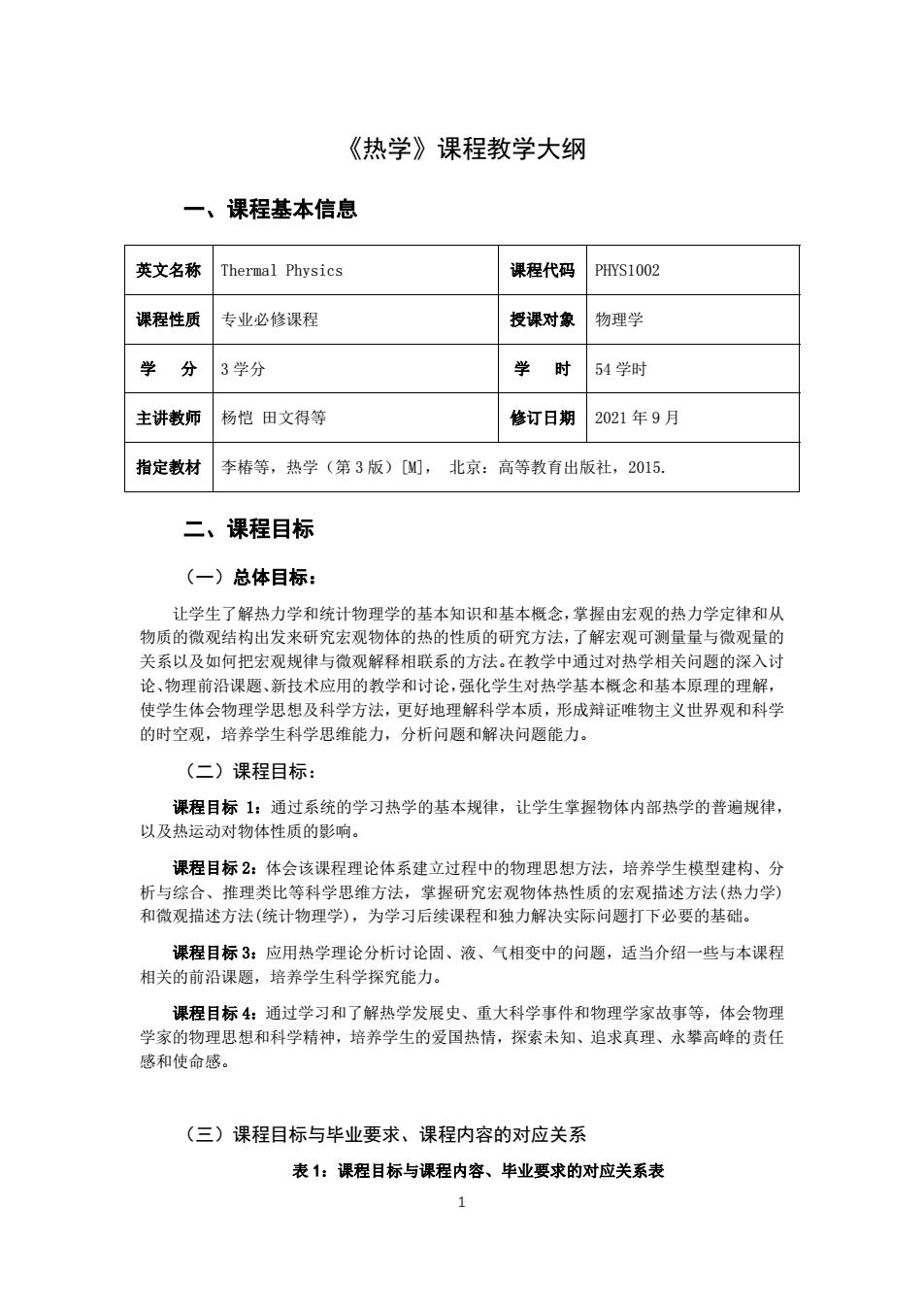 《热学》课程教学大纲

一、课程基本信息

| 英文名称 | Thermal Physics | 课程代码 | PHYS1002 |
|---|---|---|---|
| 课程性质 | 专业必修课程 | 授课对象 | 物理学 |
| 学　分 | 3 学分 | 学　时 | 54 学时 |
| 主讲教师 | 杨恺 田文得等 | 修订日期 | 2021 年 9 月 |
| 指定教材 | 李椿等，热学（第 3 版）[M]， 北京：高等教育出版社，2015. | | |

二、课程目标

（一）总体目标：

让学生了解热力学和统计物理学的基本知识和基本概念，掌握由宏观的热力学定律和从物质的微观结构出发来研究宏观物体的热的性质的研究方法，了解宏观可测量量与微观量的关系以及如何把宏观规律与微观解释相联系的方法。在教学中通过对热学相关问题的深入讨论、物理前沿课题、新技术应用的教学和讨论，强化学生对热学基本概念和基本原理的理解，使学生体会物理学思想及科学方法，更好地理解科学本质，形成辩证唯物主义世界观和科学的时空观，培养学生科学思维能力，分析问题和解决问题能力。

（二）课程目标：

课程目标 1：通过系统的学习热学的基本规律，让学生掌握物体内部热学的普遍规律，以及热运动对物体性质的影响。

课程目标 2：体会该课程理论体系建立过程中的物理思想方法，培养学生模型建构、分析与综合、推理类比等科学思维方法，掌握研究宏观物体热性质的宏观描述方法(热力学)和微观描述方法(统计物理学)，为学习后续课程和独力解决实际问题打下必要的基础。

课程目标 3：应用热学理论分析讨论固、液、气相变中的问题，适当介绍一些与本课程相关的前沿课题，培养学生科学探究能力。

课程目标 4：通过学习和了解热学发展史、重大科学事件和物理学家故事等，体会物理学家的物理思想和科学精神，培养学生的爱国热情，探索未知、追求真理、永攀高峰的责任感和使命感。

（三）课程目标与毕业要求、课程内容的对应关系

表 1：课程目标与课程内容、毕业要求的对应关系表

1